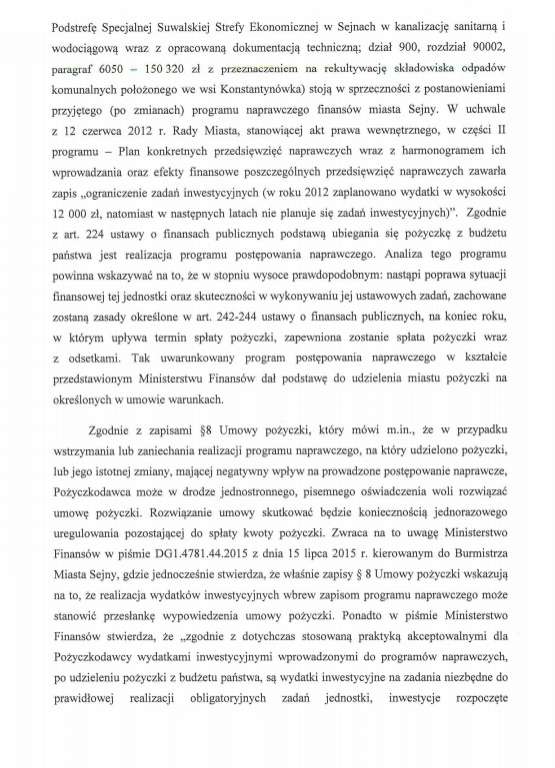 Podstrefę Specjalnej Suwalskiej Strefy Ekonomicznej w Sejnach w kanalizację sanitarną i wodociągową wraz z opracowaną dokumentacją techniczną; dział 900, rozdział 90002, paragraf 6050 – 150 320 zł z przeznaczeniem na rekultywację składowiska odpadów komunalnych położonego we wsi Konstantynówka) stoją w sprzeczności z postanowieniami przyjętego (po zmianach) programu naprawczego finansów miasta Sejny. W uchwale z 12 czerwca 2012 r. Rady Miasta, stanowiącej akt prawa wewnętrznego, w części II programu – Plan konkretnych przedsięwzięć naprawczych wraz z harmonogramem ich wprowadzania oraz efekty finansowe poszczególnych przedsięwzięć naprawczych zawarła zapis „ograniczenie zadań inwestycyjnych (w roku 2012 zaplanowano wydatki w wysokości 12 000 zł, natomiast w następnych latach nie planuje się zadań inwestycyjnych)". Zgodnie z art. 224 ustawy o finansach publicznych podstawą ubiegania się pożyczkę z budżetu państwa jest realizacja programu postępowania naprawczego. Analiza tego programu powinna wskazywać na to, że w stopniu wysoce prawdopodobnym: nastąpi poprawa sytuacji finansowej tej jednostki oraz skuteczności w wykonywaniu jej ustawowych zadań, zachowane zostaną zasady określone w art. 242-244 ustawy o finansach publicznych, na koniec roku, w którym upływa termin spłaty pożyczki, zapewniona zostanie spłata pożyczki wraz z odsetkami. Tak uwarunkowany program postępowania naprawczego w kształcie przedstawionym Ministerstwu Finansów dał podstawę do udzielenia miastu pożyczki na określonych w umowie warunkach.

Zgodnie z zapisami §8 Umowy pożyczki, który mówi m.in., że w przypadku wstrzymania lub zaniechania realizacji programu naprawczego, na który udzielono pożyczki, lub jego istotnej zmiany, mającej negatywny wpływ na prowadzone postępowanie naprawcze, Pożyczkodawca może w drodze jednostronnego, pisemnego oświadczenia woli rozwiązać umowę pożyczki. Rozwiązanie umowy skutkować będzie koniecznością jednorazowego uregulowania pozostającej do spłaty kwoty pożyczki. Zwraca na to uwagę Ministerstwo Finansów w piśmie DG1.4781.44.2015 z dnia 15 lipca 2015 r. kierowanym do Burmistrza Miasta Sejny, gdzie jednocześnie stwierdza, że właśnie zapisy § 8 Umowy pożyczki wskazują na to, że realizacja wydatków inwestycyjnych wbrew zapisom programu naprawczego może stanowić przesłankę wypowiedzenia umowy pożyczki. Ponadto w piśmie Ministerstwo Finansów stwierdza, że „zgodnie z dotychczas stosowaną praktyką akceptowalnymi dla Pożyczkodawcy wydatkami inwestycyjnymi wprowadzonymi do programów naprawczych, po udzieleniu pożyczki z budżetu państwa, są wydatki inwestycyjne na zadania niezbędne do prawidłowej realizacji obligatoryjnych zadań jednostki, inwestycje rozpoczęte